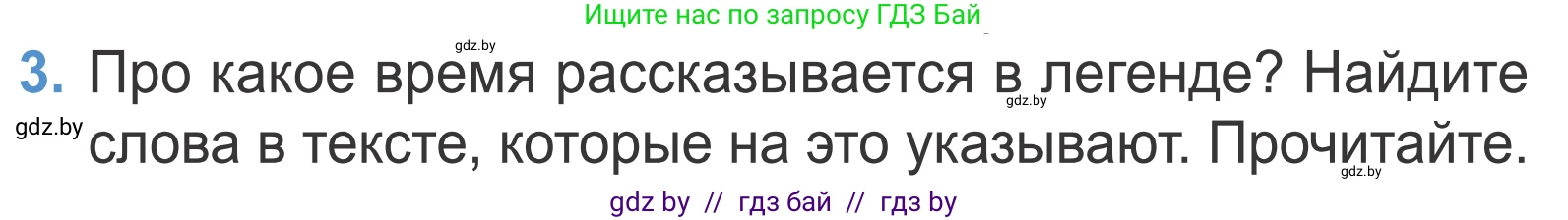 Ищите нас по запросу ГДЗ Бай

gdz.by

3. Про какое время рассказывается в легенде? Найдите слова в тексте, которые на это указывают. Прочитайте.

gdz.by

gdz.by

gdz.by

gdz by // гдз бай // гдз by